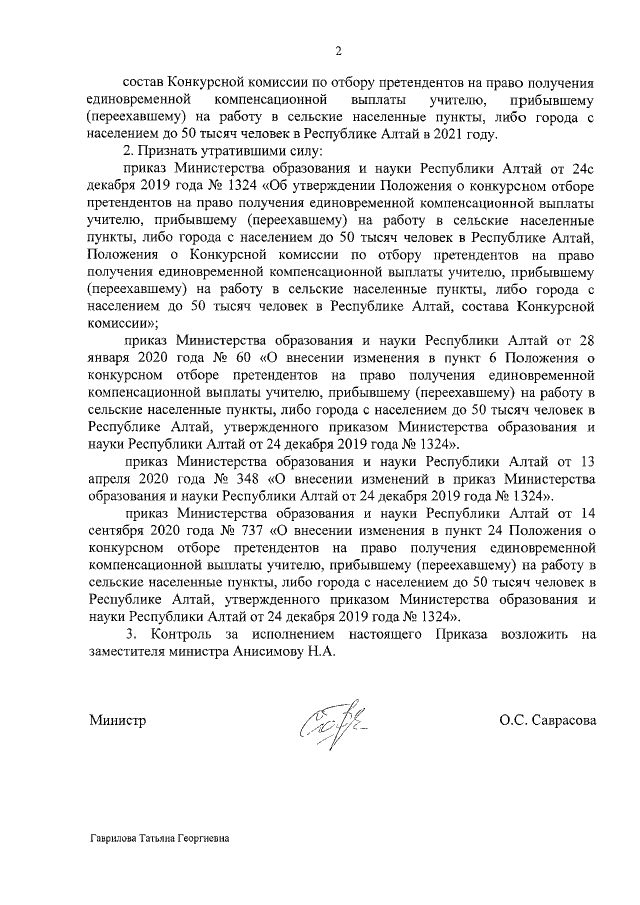 2

состав Конкурсной комиссии по отбору претендентов на право получения единовременной компенсационной выплаты учителю, прибывшему (переехавшему) на работу в сельские населенные пункты, либо города с населением до 50 тысяч человек в Республике Алтай в 2021 году.

2. Признать утратившими силу:

приказ Министерства образования и науки Республики Алтай от 24с декабря 2019 года № 1324 «Об утверждении Положения о конкурсном отборе претендентов на право получения единовременной компенсационной выплаты учителю, прибывшему (переехавшему) на работу в сельские населенные пункты, либо города с населением до 50 тысяч человек в Республике Алтай, Положения о Конкурсной комиссии по отбору претендентов на право получения единовременной компенсационной выплаты учителю, прибывшему (переехавшему) на работу в сельские населенные пункты, либо города с населением до 50 тысяч человек в Республике Алтай, состава Конкурсной комиссии»;

приказ Министерства образования и науки Республики Алтай от 28 января 2020 года № 60 «О внесении изменения в пункт 6 Положения о конкурсном отборе претендентов на право получения единовременной компенсационной выплаты учителю, прибывшему (переехавшему) на работу в сельские населенные пункты, либо города с населением до 50 тысяч человек в Республике Алтай, утвержденного приказом Министерства образования и науки Республики Алтай от 24 декабря 2019 года № 1324».

приказ Министерства образования и науки Республики Алтай от 13 апреля 2020 года № 348 «О внесении изменений в приказ Министерства образования и науки Республики Алтай от 24 декабря 2019 года № 1324».

приказ Министерства образования и науки Республики Алтай от 14 сентября 2020 года № 737 «О внесении изменения в пункт 24 Положения о конкурсном отборе претендентов на право получения единовременной компенсационной выплаты учителю, прибывшему (переехавшему) на работу в сельские населенные пункты, либо города с населением до 50 тысяч человек в Республике Алтай, утвержденного приказом Министерства образования и науки Республики Алтай от 24 декабря 2019 года № 1324».

3. Контроль за исполнением настоящего Приказа возложить на заместителя министра Анисимову Н.А.

Министр О.С. Саврасова

Гаврилова Татьяна Георгиевна